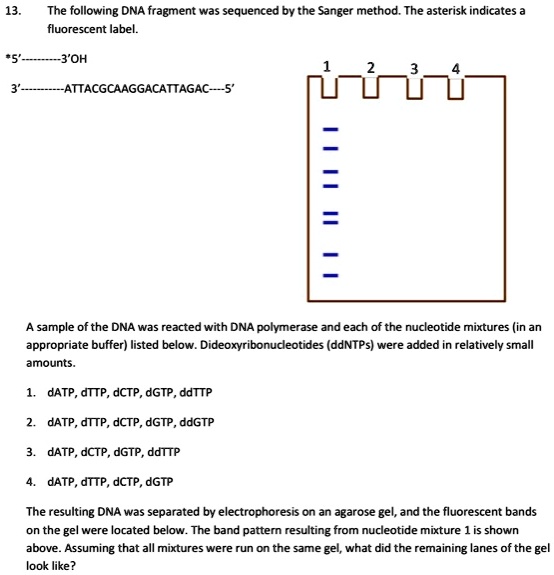 13. The following DNA fragment was sequenced by the Sanger method. The asterisk indicates a fluorescent label.

*5'----------3'OH

3'-----------ATTACGCAAGGACATTAGAC----5'

1 2 3 4

A sample of the DNA was reacted with DNA polymerase and each of the nucleotide mixtures (in an appropriate buffer) listed below. Dideoxyribonucleotides (ddNTPs) were added in relatively small amounts.

1. dATP, dTTP, dCTP, dGTP, ddTTP

2. dATP, dTTP, dCTP, dGTP, ddGTP

3. dATP, dCTP, dGTP, ddTTP

4. dATP, dTTP, dCTP, dGTP

The resulting DNA was separated by electrophoresis on an agarose gel, and the fluorescent bands on the gel were located below. The band pattern resulting from nucleotide mixture 1 is shown above. Assuming that all mixtures were run on the same gel, what did the remaining lanes of the gel look like?